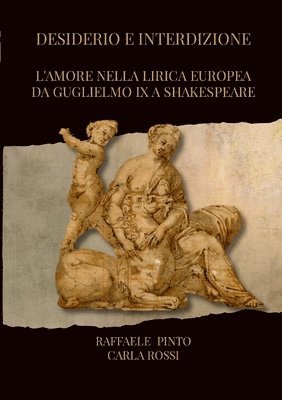 DESIDERIO E INTERDIZIONE

L'AMORE NELLA LIRICA EUROPEA DA GUGLIELMO IX A SHAKESPEARE

RAFFAELE PINTO
CARLA ROSSI